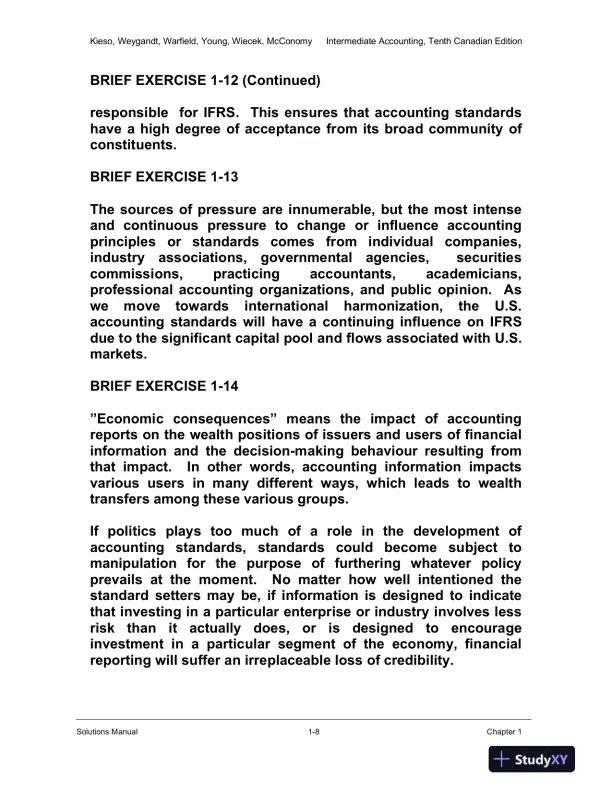 Kieso, Weygandt, Warfield, Young, Wiecek, McConomy Intermediate Accounting, Tenth Canadian Edition

BRIEF EXERCISE 1-12 (Continued)

responsible for IFRS. This ensures that accounting standards have a high degree of acceptance from its broad community of constituents.

BRIEF EXERCISE 1-13

The sources of pressure are innumerable, but the most intense and continuous pressure to change or influence accounting principles or standards comes from individual companies, industry associations, governmental agencies, securities commissions, practicing accountants, academicians, professional accounting organizations, and public opinion. As we move towards international harmonization, the U.S. accounting standards will have a continuing influence on IFRS due to the significant capital pool and flows associated with U.S. markets.

BRIEF EXERCISE 1-14

"Economic consequences" means the impact of accounting reports on the wealth positions of issuers and users of financial information and the decision-making behaviour resulting from that impact. In other words, accounting information impacts various users in many different ways, which leads to wealth transfers among these various groups.

If politics plays too much of a role in the development of accounting standards, standards could become subject to manipulation for the purpose of furthering whatever policy prevails at the moment. No matter how well intentioned the standard setters may be, if information is designed to indicate that investing in a particular enterprise or industry involves less risk than it actually does, or is designed to encourage investment in a particular segment of the economy, financial reporting will suffer an irreplaceable loss of credibility.

Solutions Manual 1-8 Chapter 1

StudyXY